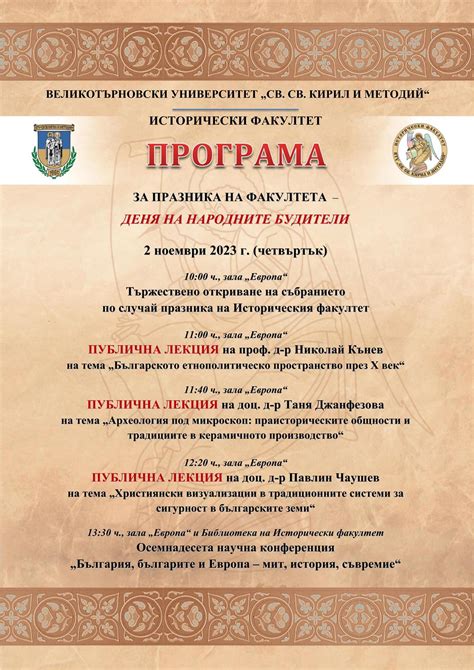 ВЕЛИКОТЪРНОВСКИ УНИВЕРСИТЕТ „СВ. СВ. КИРИЛ И МЕТОДИЙ“

ИСТОРИЧЕСКИ ФАКУЛТЕТ

ПРОГРАМА

ЗА ПРАЗНИКА НА ФАКУЛТЕТА –
ДЕНЯ НА НАРОДНИТЕ БУДИТЕЛИ

2 ноември 2023 г. (четвъртък)

10:00 ч., зала „Европа“
Тържествено откриване на събранието по случай празника на Историческия факултет

11:00 ч., зала „Европа“
ПУБЛИЧНА ЛЕКЦИЯ на проф. д-р Николай Кънев на тема „Българското етнополитическо пространство през X век“

11:40 ч., зала „Европа“
ПУБЛИЧНА ЛЕКЦИЯ на доц. д-р Таня Джанфезова на тема „Археология под микроскоп: праисторическите общности и традициите в керамичното производство“

12:20 ч., зала „Европа“
ПУБЛИЧНА ЛЕКЦИЯ на доц. д-р Павлин Чаушев на тема „Християнски визуализации в традиционните системи за сигурност в българските земи“

13:30 ч., зала „Европа“ и Библиотека на Исторически факултет
Осемнадесета научна конференция „България, българите и Европа – мит, история, съвремие“